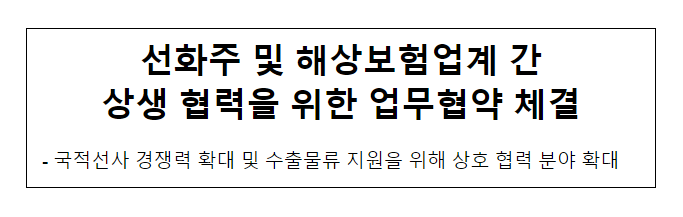 선화주 및 해상보험업계 간
상생 협력을 위한 업무협약 체결

- 국적선사 경쟁력 확대 및 수출물류 지원을 위해 상호 협력 분야 확대